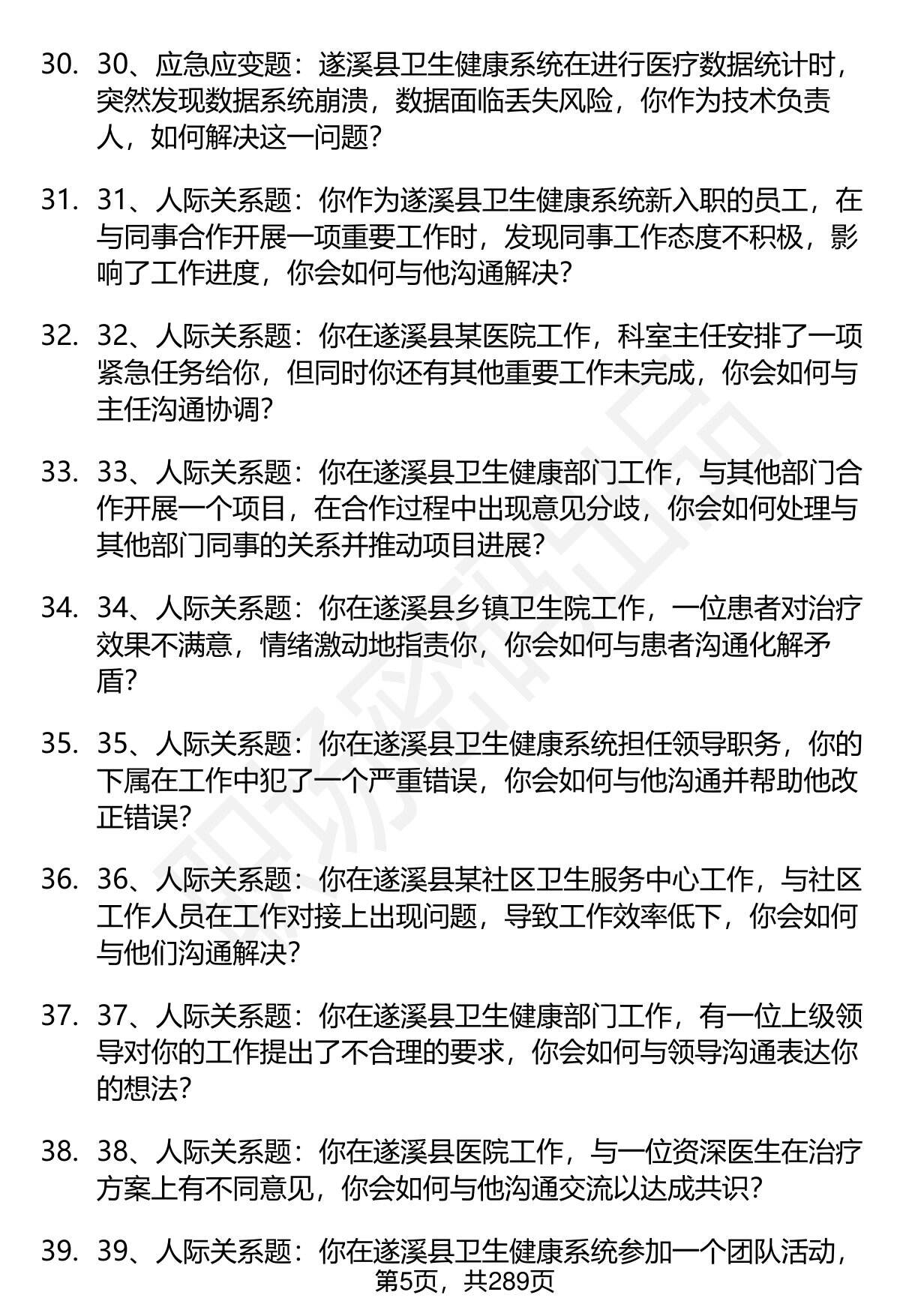 30. 30、应急应变题：遂溪县卫生健康系统在进行医疗数据统计时，突然发现数据系统崩溃，数据面临丢失风险，你作为技术负责人，如何解决这一问题？

31. 31、人际关系题：你作为遂溪县卫生健康系统新入职的员工，在与同事合作开展一项重要工作时，发现同事工作态度不积极，影响了工作进度，你会如何与他沟通解决？

32. 32、人际关系题：你在遂溪县某医院工作，科室主任安排了一项紧急任务给你，但同时你还有其他重要工作未完成，你会如何与主任沟通协调？

33. 33、人际关系题：你在遂溪县卫生健康部门工作，与其他部门合作开展一个项目，在合作过程中出现意见分歧，你会如何处理与其他部门同事的关系并推动项目进展？

34. 34、人际关系题：你在遂溪县乡镇卫生院工作，一位患者对治疗效果不满意，情绪激动地指责你，你会如何与患者沟通化解矛盾？

35. 35、人际关系题：你在遂溪县卫生健康系统担任领导职务，你的下属在工作中犯了一个严重错误，你会如何与他沟通并帮助他改正错误？

36. 36、人际关系题：你在遂溪县某社区卫生服务中心工作，与社区工作人员在工作对接上出现问题，导致工作效率低下，你会如何与他们沟通解决？

37. 37、人际关系题：你在遂溪县卫生健康部门工作，有一位上级领导对你的工作提出了不合理的要求，你会如何与领导沟通表达你的想法？

38. 38、人际关系题：你在遂溪县医院工作，与一位资深医生在治疗方案上有不同意见，你会如何与他沟通交流以达成共识？

39. 39、人际关系题：你在遂溪县卫生健康系统参加一个团队活动，

第5页，共289页